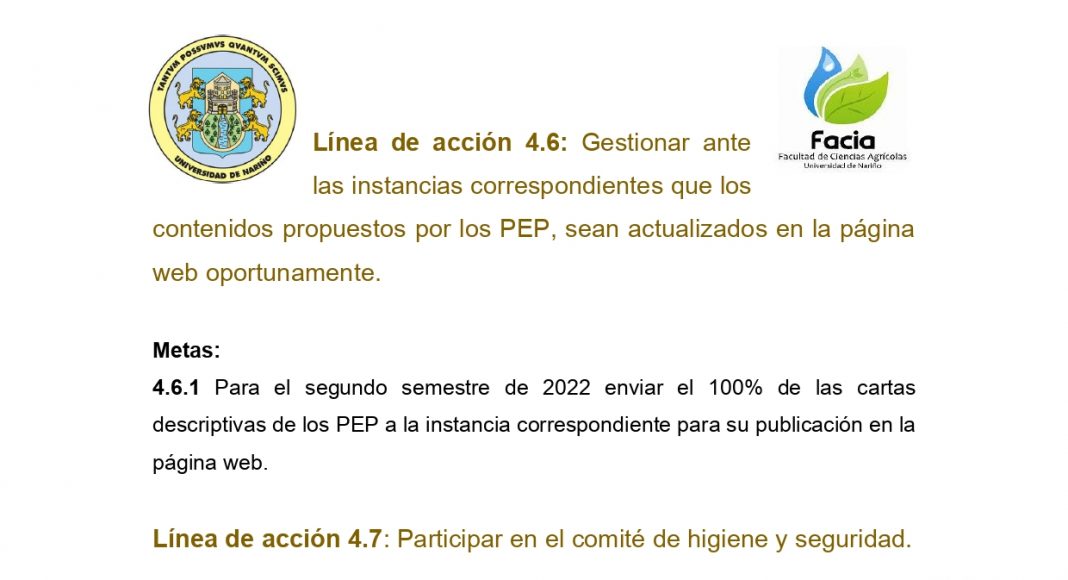 TANTVM POSSVMVS QVANTVM SCIMVS
UNIVERSIDAD DE NARIÑO

Facia
Facultad de Ciencias Agrícolas
Universidad de Nariño

Línea de acción 4.6: Gestionar ante las instancias correspondientes que los contenidos propuestos por los PEP, sean actualizados en la página web oportunamente.

Metas:
4.6.1 Para el segundo semestre de 2022 enviar el 100% de las cartas descriptivas de los PEP a la instancia correspondiente para su publicación en la página web.

Línea de acción 4.7: Participar en el comité de higiene y seguridad.